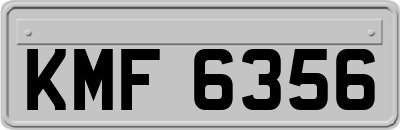 KMF 6356